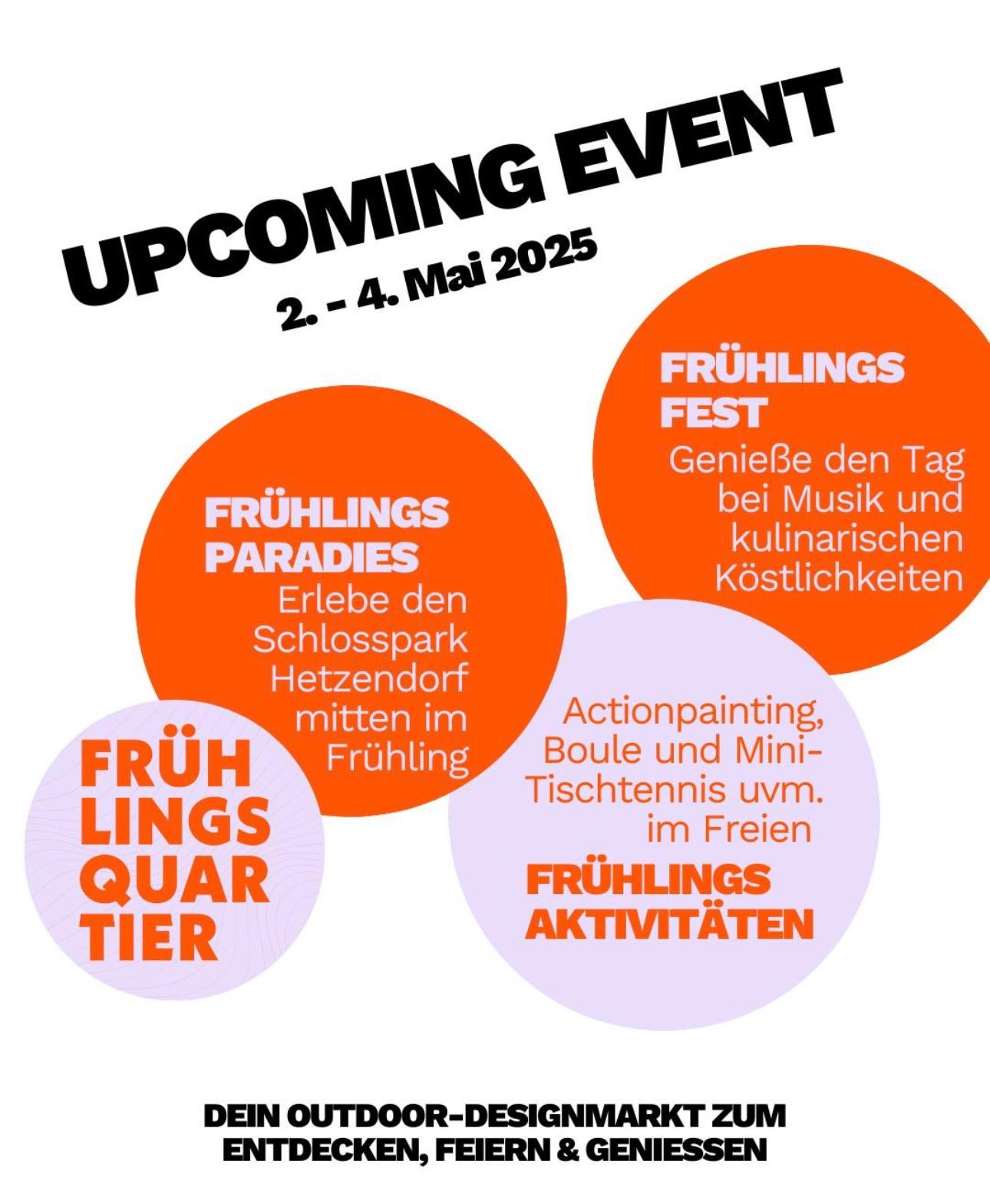 UPCOMING EVENT
2. - 4. Mai 2025

FRÜHLINGS FEST
Genieße den Tag bei Musik und kulinarischen Köstlichkeiten

FRÜHLINGS PARADIES
Erlebe den Schlosspark Hetzendorf mitten im Frühling

FRÜH LINGS QUAR TIER

Actionpainting, Boule und Mini-Tischtennis uvm. im Freien
FRÜHLINGS AKTIVITÄTEN

DEIN OUTDOOR-DESIGNMARKT ZUM ENTDECKEN, FEIERN & GENIESSEN